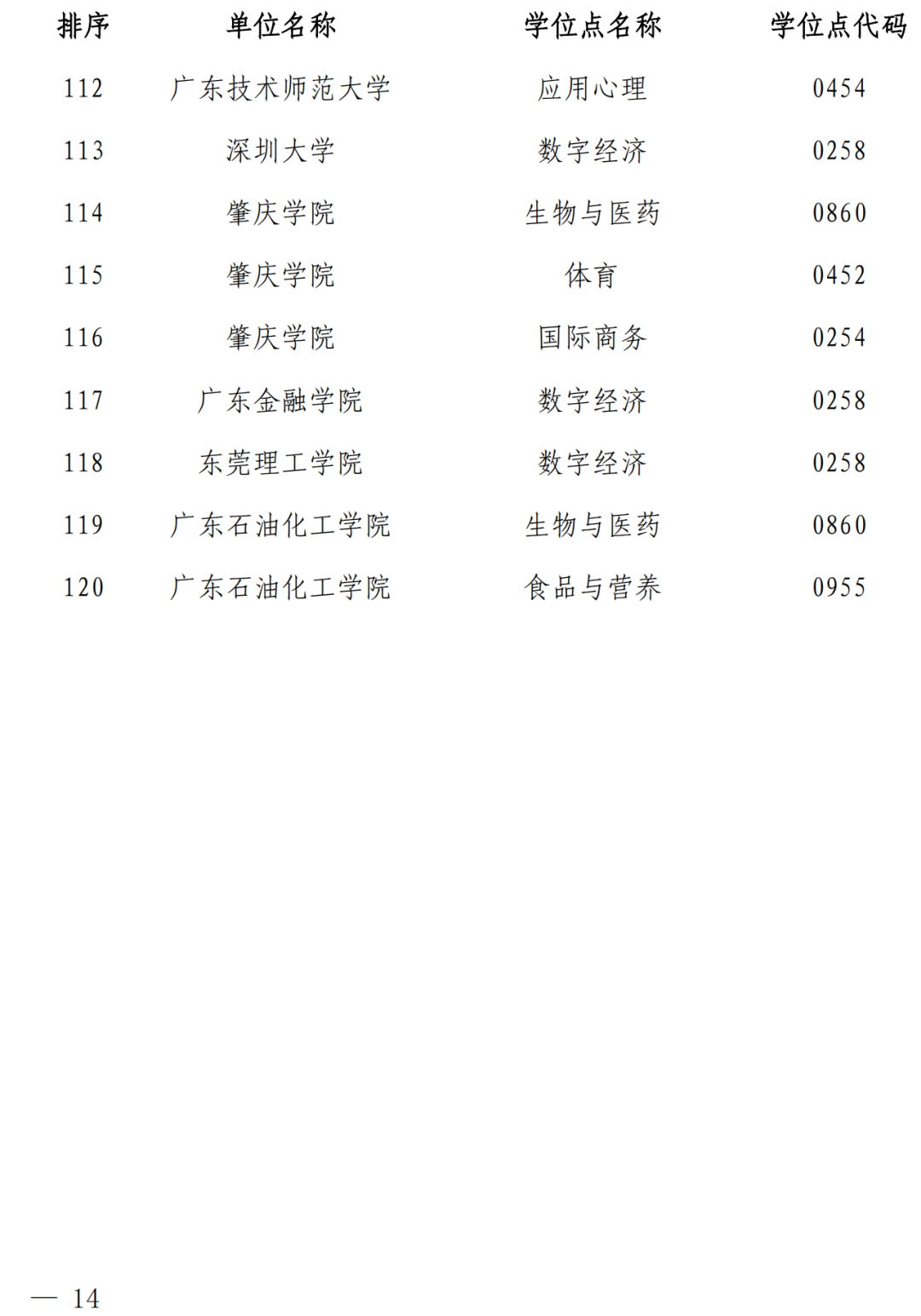 | 排序 | 单位名称 | 学位点名称 | 学位点代码 |
|---|---|---|---|
| 112 | 广东技术师范大学 | 应用心理 | 0454 |
| 113 | 深圳大学 | 数字经济 | 0258 |
| 114 | 肇庆学院 | 生物与医药 | 0860 |
| 115 | 肇庆学院 | 体育 | 0452 |
| 116 | 肇庆学院 | 国际商务 | 0254 |
| 117 | 广东金融学院 | 数字经济 | 0258 |
| 118 | 东莞理工学院 | 数字经济 | 0258 |
| 119 | 广东石油化工学院 | 生物与医药 | 0860 |
| 120 | 广东石油化工学院 | 食品与营养 | 0955 |

— 14